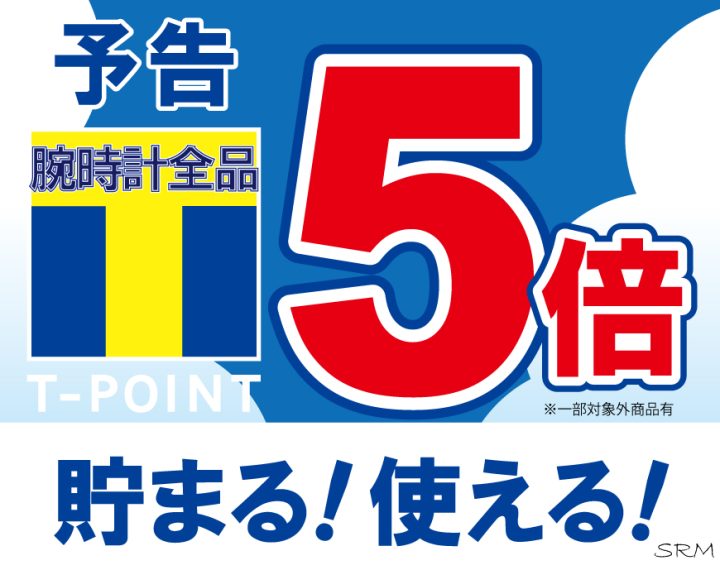 予告

腕時計全品

T-POINT

5倍

※一部対象外商品有

貯まる!使える!

SRM